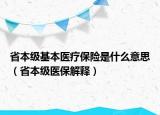 省本级基本医疗保险是什么意思（省本级医保解释）